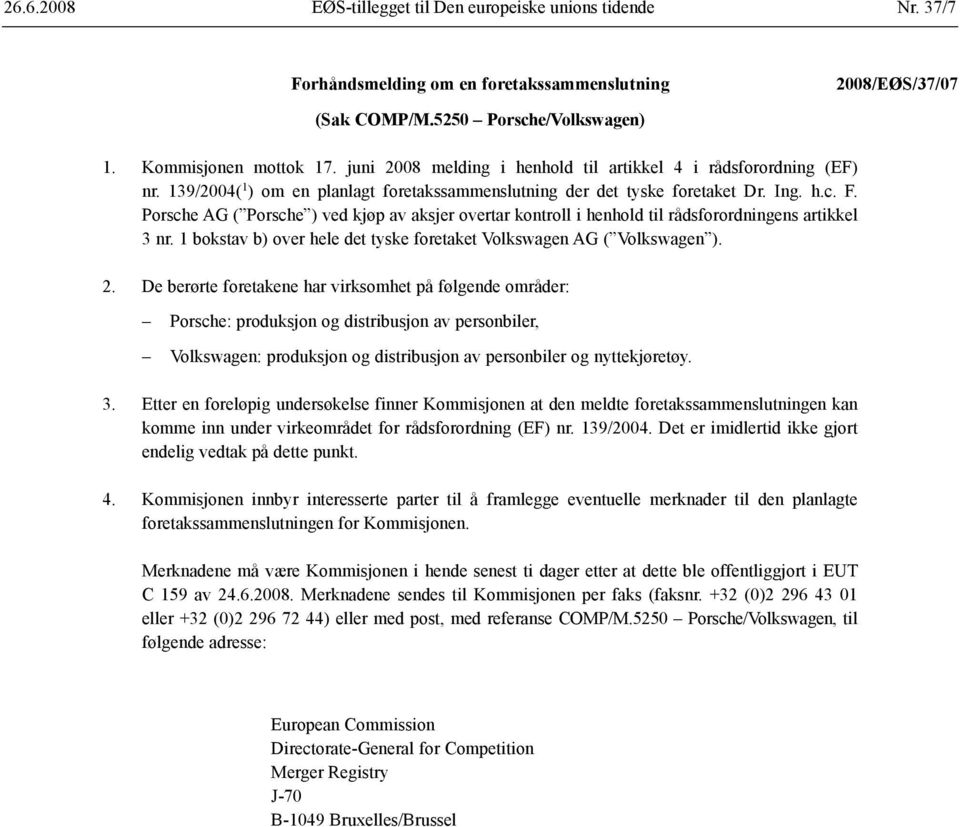 26.6.2008 EØS-tillegget til Den europeiske unions tidende Nr. 37/7

Forhåndsmelding om en foretakssammenslutning 2008/EØS/37/07

(Sak COMP/M.5250 – Porsche/Volkswagen)

1. Kommisjonen mottok 17. juni 2008 melding i henhold til artikkel 4 i rådsforordning (EF) nr. 139/2004($^1$) om en planlagt foretakssammenslutning der det tyske foretaket Dr. Ing. h.c. F. Porsche AG (”Porsche”) ved kjøp av aksjer overtar kontroll i henhold til rådsforordningens artikkel 3 nr. 1 bokstav b) over hele det tyske foretaket Volkswagen AG (”Volkswagen”).

2. De berørte foretakene har virksomhet på følgende områder:

– Porsche: produksjon og distribusjon av personbiler,

– Volkswagen: produksjon og distribusjon av personbiler og nyttekjøretøy.

3. Etter en foreløpig undersøkelse finner Kommisjonen at den meldte foretakssammenslutningen kan komme inn under virkeområdet for rådsforordning (EF) nr. 139/2004. Det er imidlertid ikke gjort endelig vedtak på dette punkt.

4. Kommisjonen innbyr interesserte parter til å framlegge eventuelle merknader til den planlagte foretakssammenslutningen for Kommisjonen.

Merknadene må være Kommisjonen i hende senest ti dager etter at dette ble offentliggjort i EUT C 159 av 24.6.2008. Merknadene sendes til Kommisjonen per faks (faksnr. +32 (0)2 296 43 01 eller +32 (0)2 296 72 44) eller med post, med referanse COMP/M.5250 – Porsche/Volkswagen, til følgende adresse:

European Commission
Directorate-General for Competition
Merger Registry
J-70
B-1049 Bruxelles/Brussel